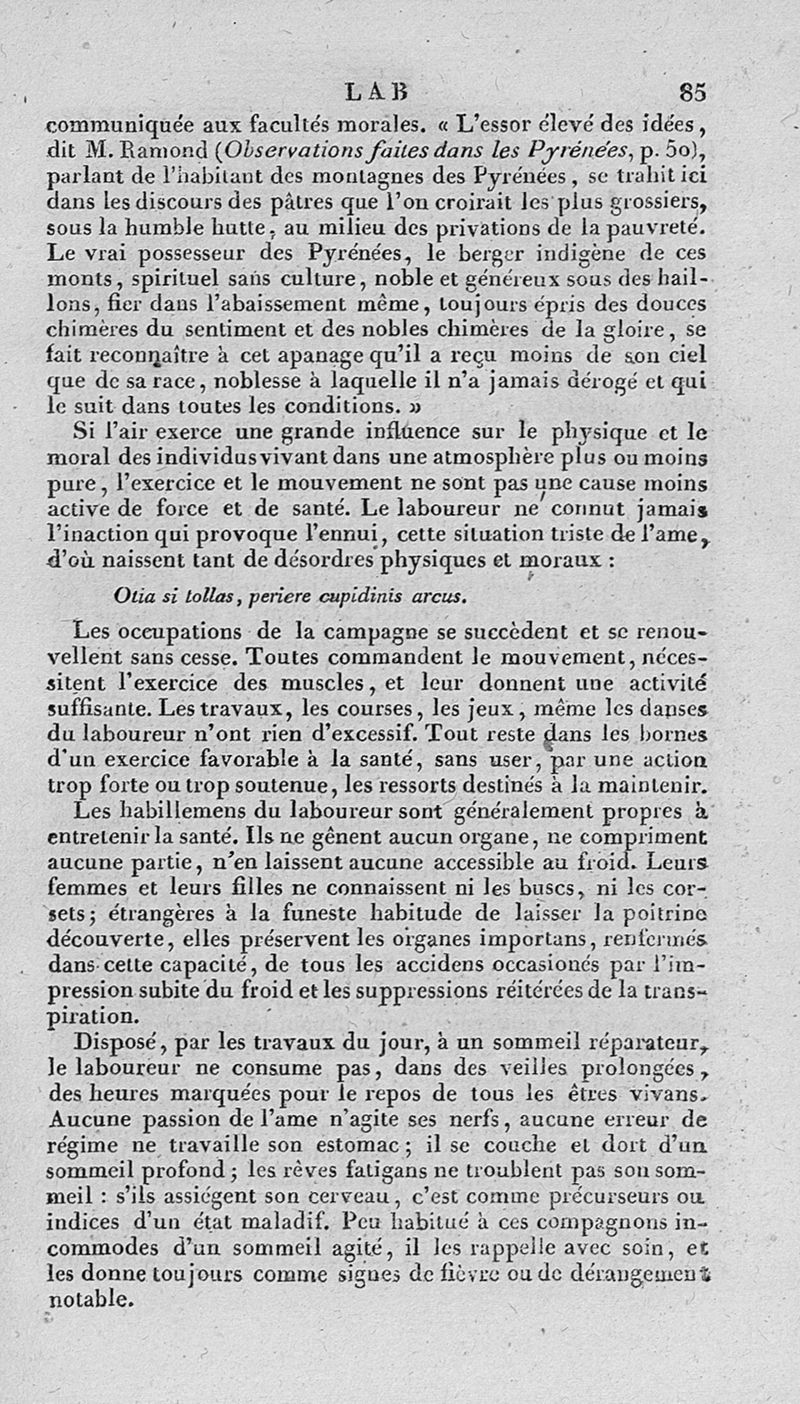 LAB 85

communiquée aux facultés morales. « L'essor élevé des idées, dit M. Ramond (Observations faites dans les Pyrénées, p. 50), parlant de l'habitant des montagnes des Pyrénées, se trahit ici dans les discours des pâtres que l'on croirait les plus grossiers, sous la humble hutte, au milieu des privations de la pauvreté. Le vrai possesseur des Pyrénées, le berger indigène de ces monts, spirituel sans culture, noble et généreux sous des haillons, fier dans l'abaissement même, toujours épris des douces chimères du sentiment et des nobles chimères de la gloire, se fait reconnaître à cet apanage qu'il a reçu moins de son ciel que de sa race, noblesse à laquelle il n'a jamais dérogé et qui le suit dans toutes les conditions. »

Si l'air exerce une grande influence sur le physique et le moral des individus vivant dans une atmosphère plus ou moins pure, l'exercice et le mouvement ne sont pas une cause moins active de force et de santé. Le laboureur ne connut jamais l'inaction qui provoque l'ennui, cette situation triste de l'ame, d'où naissent tant de désordres physiques et moraux :

Otia si tollas, periere cupidinis arcus.

Les occupations de la campagne se succèdent et se renouvellent sans cesse. Toutes commandent le mouvement, nécessitent l'exercice des muscles, et leur donnent une activité suffisante. Les travaux, les courses, les jeux, même les danses du laboureur n'ont rien d'excessif. Tout reste dans les bornes d'un exercice favorable à la santé, sans user, par une action trop forte ou trop soutenue, les ressorts destinés à la maintenir.

Les habillemens du laboureur sont généralement propres à entretenir la santé. Ils ne gênent aucun organe, ne compriment aucune partie, n'en laissent aucune accessible au froid. Leurs femmes et leurs filles ne connaissent ni les buscs, ni les corsets; étrangères à la funeste habitude de laisser la poitrine découverte, elles préservent les organes importans, renfermés dans cette capacité, de tous les accidens occasionés par l'impression subite du froid et les suppressions réitérées de la transpiration.

Disposé, par les travaux du jour, à un sommeil réparateur, le laboureur ne consume pas, dans des veilles prolongées, des heures marquées pour le repos de tous les êtres vivans. Aucune passion de l'ame n'agite ses nerfs, aucune erreur de régime ne travaille son estomac; il se couche et dort d'un sommeil profond; les rêves fatigans ne troublent pas son sommeil : s'ils assiégent son cerveau, c'est comme précurseurs ou indices d'un état maladif. Peu habitué à ces compagnons incommodes d'un sommeil agité, il les rappelle avec soin, et les donne toujours comme signes de fièvre ou de dérangement notable.